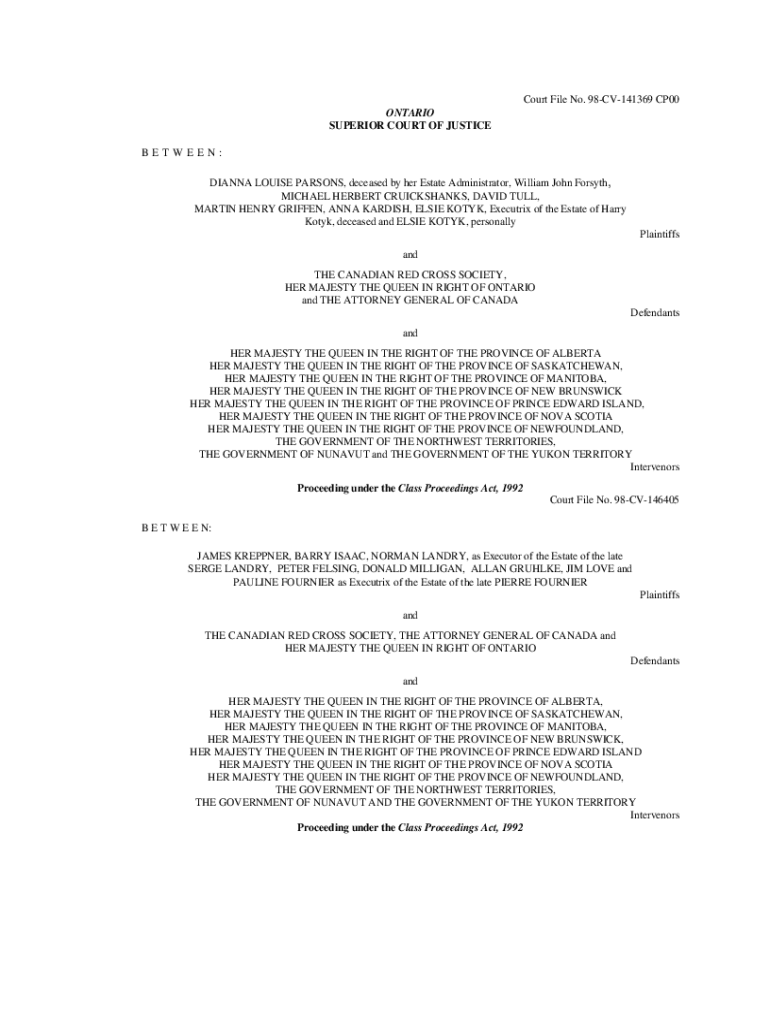 Court File No. 98-CV-141369 CP00

ONTARIO
SUPERIOR COURT OF JUSTICE

B E T W E E N :

DIANNA LOUISE PARSONS, deceased by her Estate Administrator, William John Forsyth, MICHAEL HERBERT CRUICKSHANKS, DAVID TULL, MARTIN HENRY GRIFFEN, ANNA KARDISH, ELSIE KOTYK, Executrix of the Estate of Harry Kotyk, deceased and ELSIE KOTYK, personally

Plaintiffs

and

THE CANADIAN RED CROSS SOCIETY,
HER MAJESTY THE QUEEN IN RIGHT OF ONTARIO
and THE ATTORNEY GENERAL OF CANADA

Defendants

and

HER MAJESTY THE QUEEN IN THE RIGHT OF THE PROVINCE OF ALBERTA
HER MAJESTY THE QUEEN IN THE RIGHT OF THE PROVINCE OF SASKATCHEWAN,
HER MAJESTY THE QUEEN IN THE RIGHT OF THE PROVINCE OF MANITOBA,
HER MAJESTY THE QUEEN IN THE RIGHT OF THE PROVINCE OF NEW BRUNSWICK
HER MAJESTY THE QUEEN IN THE RIGHT OF THE PROVINCE OF PRINCE EDWARD ISLAND,
HER MAJESTY THE QUEEN IN THE RIGHT OF THE PROVINCE OF NOVA SCOTIA
HER MAJESTY THE QUEEN IN THE RIGHT OF THE PROVINCE OF NEWFOUNDLAND,
THE GOVERNMENT OF THE NORTHWEST TERRITORIES,
THE GOVERNMENT OF NUNAVUT and THE GOVERNMENT OF THE YUKON TERRITORY

Intervenors

Proceeding under the Class Proceedings Act, 1992

Court File No. 98-CV-146405

B E T W E E N:

JAMES KREPPNER, BARRY ISAAC, NORMAN LANDRY, as Executor of the Estate of the late SERGE LANDRY, PETER FELSING, DONALD MILLIGAN, ALLAN GRUHLKE, JIM LOVE and PAULINE FOURNIER as Executrix of the Estate of the late PIERRE FOURNIER

Plaintiffs

and

THE CANADIAN RED CROSS SOCIETY, THE ATTORNEY GENERAL OF CANADA and HER MAJESTY THE QUEEN IN RIGHT OF ONTARIO

Defendants

and

HER MAJESTY THE QUEEN IN THE RIGHT OF THE PROVINCE OF ALBERTA,
HER MAJESTY THE QUEEN IN THE RIGHT OF THE PROVINCE OF SASKATCHEWAN,
HER MAJESTY THE QUEEN IN THE RIGHT OF THE PROVINCE OF MANITOBA,
HER MAJESTY THE QUEEN IN THE RIGHT OF THE PROVINCE OF NEW BRUNSWICK,
HER MAJESTY THE QUEEN IN THE RIGHT OF THE PROVINCE OF PRINCE EDWARD ISLAND
HER MAJESTY THE QUEEN IN THE RIGHT OF THE PROVINCE OF NOVA SCOTIA
HER MAJESTY THE QUEEN IN THE RIGHT OF THE PROVINCE OF NEWFOUNDLAND,
THE GOVERNMENT OF THE NORTHWEST TERRITORIES,
THE GOVERNMENT OF NUNAVUT AND THE GOVERNMENT OF THE YUKON TERRITORY

Intervenors

Proceeding under the Class Proceedings Act, 1992